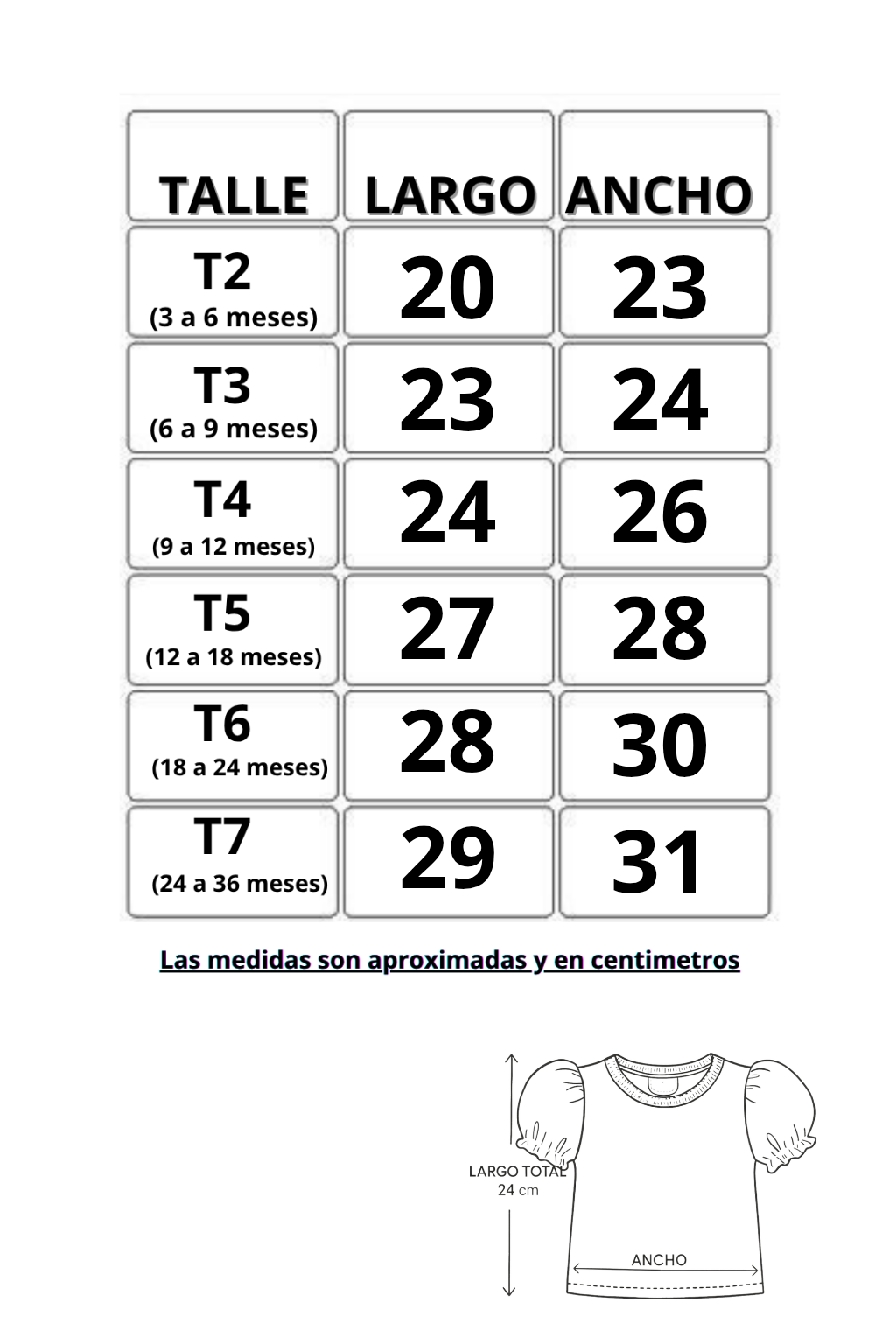 | TALLE | LARGO | ANCHO |
|---|---|---|
| T2 (3 a 6 meses) | 20 | 23 |
| T3 (6 a 9 meses) | 23 | 24 |
| T4 (9 a 12 meses) | 24 | 26 |
| T5 (12 a 18 meses) | 27 | 28 |
| T6 (18 a 24 meses) | 28 | 30 |
| T7 (24 a 36 meses) | 29 | 31 |

Las medidas son aproximadas y en centimetros

LARGO TOTAL
24 cm

ANCHO